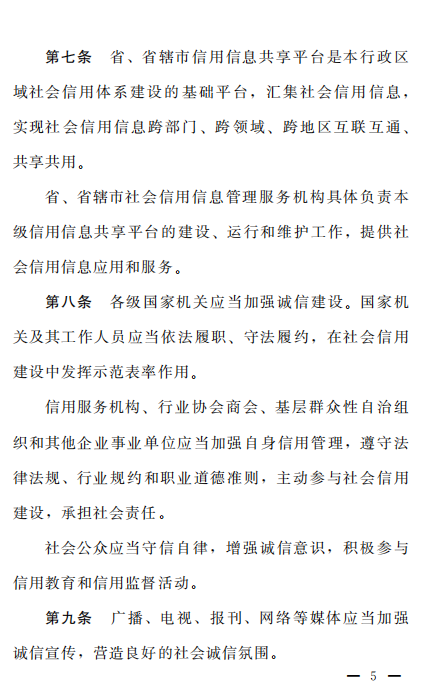 第七条　省、省辖市信用信息共享平台是本行政区域社会信用体系建设的基础平台，汇集社会信用信息，实现社会信用信息跨部门、跨领域、跨地区互联互通、共享共用。

省、省辖市社会信用信息管理服务机构具体负责本级信用信息共享平台的建设、运行和维护工作，提供社会信用信息应用和服务。

第八条　各级国家机关应当加强诚信建设。国家机关及其工作人员应当依法履职、守法履约，在社会信用建设中发挥示范表率作用。

信用服务机构、行业协会商会、基层群众性自治组织和其他企业事业单位应当加强自身信用管理，遵守法律法规、行业规约和职业道德准则，主动参与社会信用建设，承担社会责任。

社会公众应当守信自律，增强诚信意识，积极参与信用教育和信用监督活动。

第九条　广播、电视、报刊、网络等媒体应当加强诚信宣传，营造良好的社会诚信氛围。

— 5 —